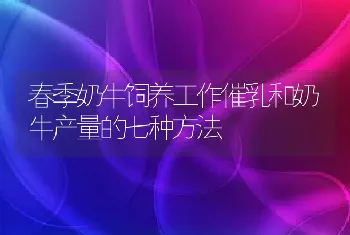 春季奶牛饲养工作催乳和奶牛产量的七种方法